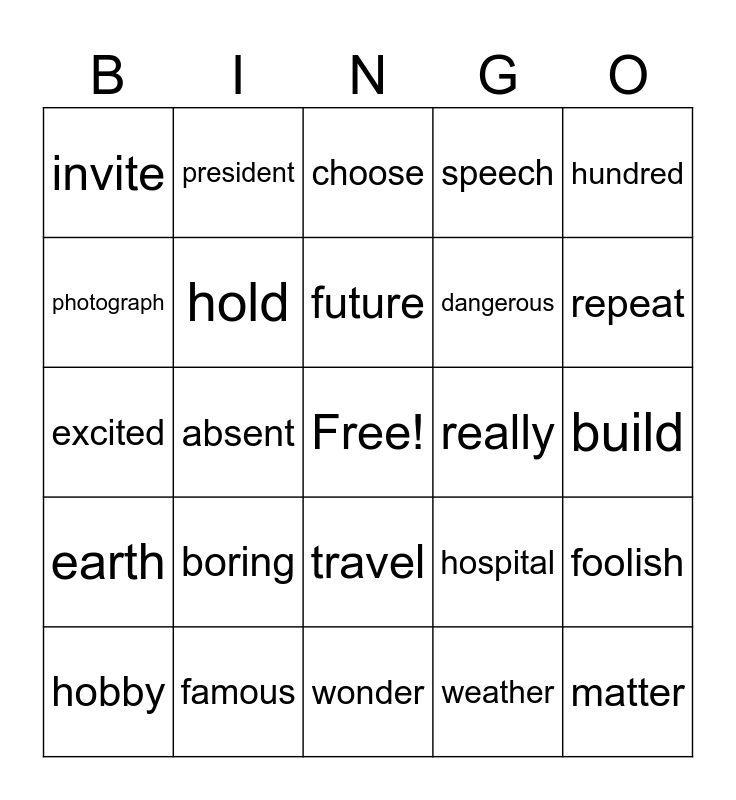 | B | I | N | G | O |
|---|---|---|---|---|
| invite | president | choose | speech | hundred |
| photograph | hold | future | dangerous | repeat |
| excited | absent | Free! | really | build |
| earth | boring | travel | hospital | foolish |
| hobby | famous | wonder | weather | matter |